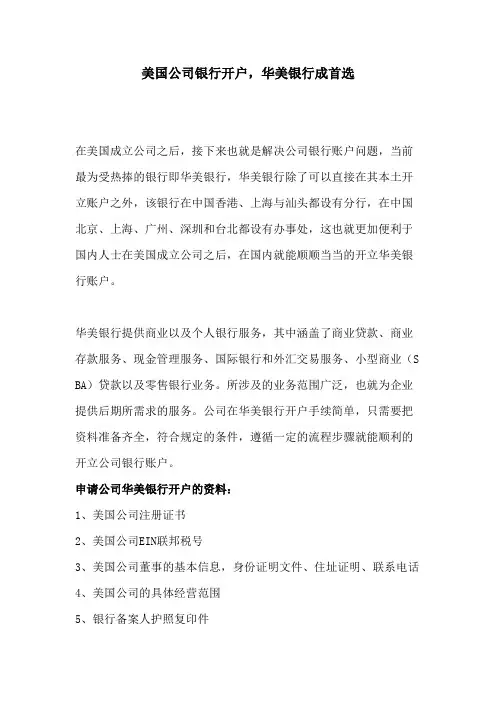 美国公司银行开户，华美银行成首选

在美国成立公司之后，接下来也就是解决公司银行账户问题，当前最为受热捧的银行即华美银行，华美银行除了可以直接在其本土开立账户之外，该银行在中国香港、上海与汕头都设有分行，在中国北京、上海、广州、深圳和台北都设有办事处，这也就更加便利于国内人士在美国成立公司之后，在国内就能顺顺当当的开立华美银行账户。

华美银行提供商业以及个人银行服务，其中涵盖了商业贷款、商业存款服务、现金管理服务、国际银行和外汇交易服务、小型商业（SBA）贷款以及零售银行业务。所涉及的业务范围广泛，也就为企业提供后期所需求的服务。公司在华美银行开户手续简单，只需要把资料准备齐全，符合规定的条件，遵循一定的流程步骤就能顺利的开立公司银行账户。

申请公司华美银行开户的资料：

1、美国公司注册证书

2、美国公司EIN联邦税号

3、美国公司董事的基本信息，身份证明文件、住址证明、联系电话

4、美国公司的具体经营范围

5、银行备案人护照复印件